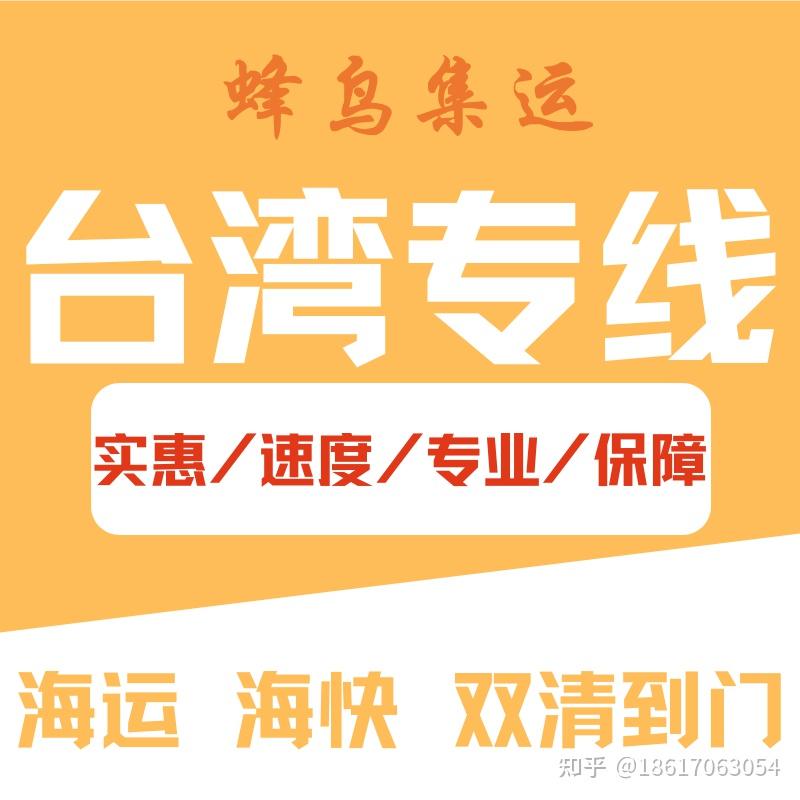 蜂鸟集运

台湾专线

实惠/速度/专业/保障

海运 海快 双清到门

知乎 @18617063054